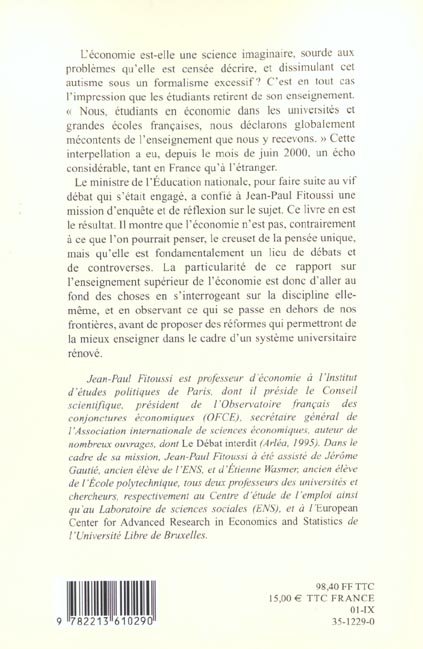 L'économie est-elle une science imaginaire, sourde aux problèmes qu'elle est censée décrire, et dissimulant cet autisme sous un formalisme excessif ? C'est en tout cas l'impression que les étudiants retirent de son enseignement. « Nous, étudiants en économie dans les universités et grandes écoles françaises, nous déclarons globalement mécontents de l'enseignement que nous y recevons. » Cette interpellation a eu, depuis le mois de juin 2000, un écho considérable, tant en France qu'à l'étranger.

Le ministre de l'Éducation nationale, pour faire suite au vif débat qui s'était engagé, a confié à Jean-Paul Fitoussi une mission d'enquête et de réflexion sur le sujet. Ce livre en est le résultat. Il montre que l'économie n'est pas, contrairement à ce que l'on pourrait penser, le creuset de la pensée unique, mais qu'elle est fondamentalement un lieu de débats et de controverses. La particularité de ce rapport sur l'enseignement supérieur de l'économie est donc d'aller au fond des choses en s'interrogeant sur la discipline elle-même, et en observant ce qui se passe en dehors de nos frontières, avant de proposer des réformes qui permettront de la mieux enseigner dans le cadre d'un système universitaire rénové.

Jean-Paul Fitoussi est professeur d'économie à l'Institut d'études politiques de Paris, dont il préside le Conseil scientifique, président de l'Observatoire français des conjonctures économiques (OFCE), secrétaire général de l'Association internationale de sciences économiques, auteur de nombreux ouvrages, dont Le Débat interdit (Arléa, 1995). Dans le cadre de sa mission, Jean-Paul Fitoussi à été assisté de Jérôme Gautié, ancien élève de l'ENS, et d'Étienne Wasmer, ancien élève de l'École polytechnique, tous deux professeurs des universités et chercheurs, respectivement au Centre d'étude de l'emploi ainsi qu'au Laboratoire de sciences sociales (ENS), et à l'European Center for Advanced Research in Economics and Statistics de l'Université Libre de Bruxelles.

9 782213 610290

98,40 FF TTC
15,00 € TTC FRANCE
01-IX
35-1229-0